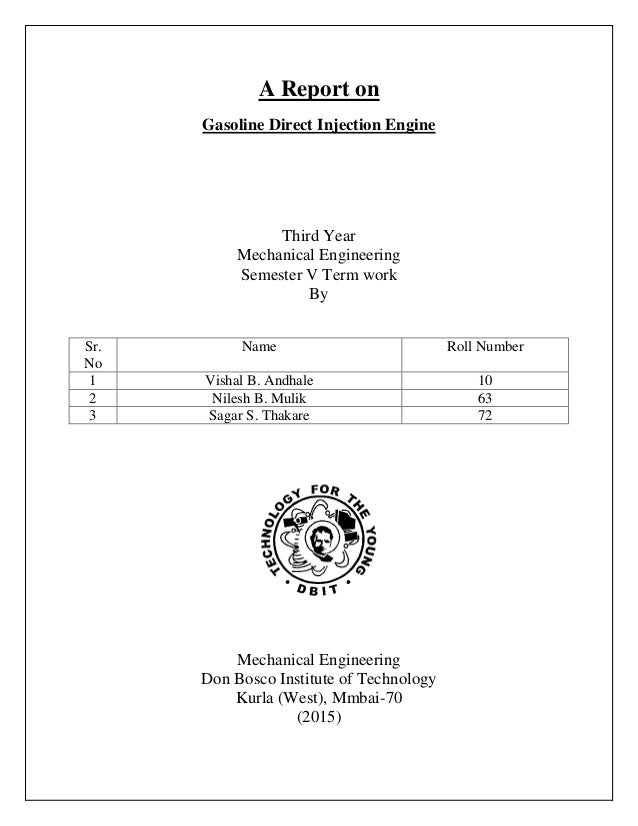 A Report on

Gasoline Direct Injection Engine

Third Year
Mechanical Engineering
Semester V Term work
By

| Sr. No | Name | Roll Number |
|---|---|---|
| 1 | Vishal B. Andhale | 10 |
| 2 | Nilesh B. Mulik | 63 |
| 3 | Sagar S. Thakare | 72 |

TECHNOLOGY FOR THE YOUNG
DBIT

Mechanical Engineering
Don Bosco Institute of Technology
Kurla (West), Mmbai-70
(2015)